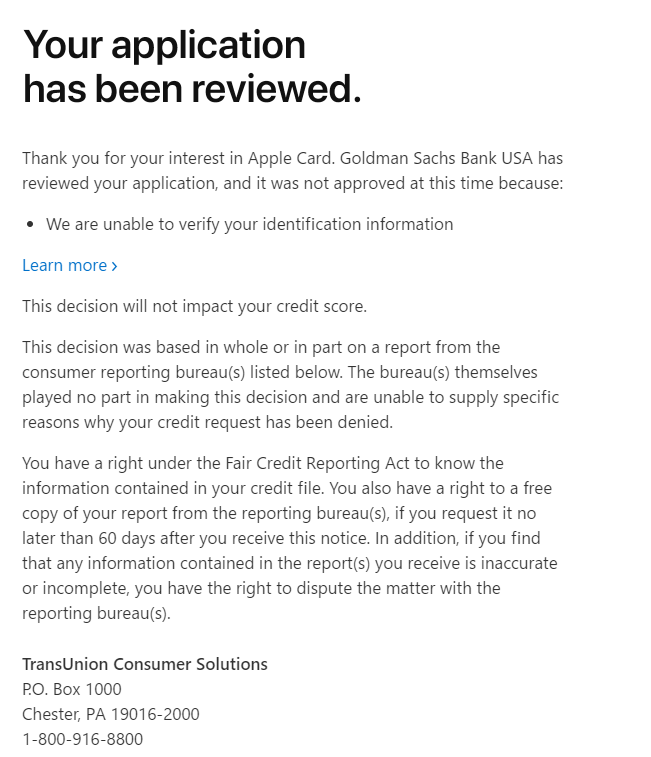 Your application has been reviewed.

Thank you for your interest in Apple Card. Goldman Sachs Bank USA has reviewed your application, and it was not approved at this time because:

• We are unable to verify your identification information

Learn more ›

This decision will not impact your credit score.

This decision was based in whole or in part on a report from the consumer reporting bureau(s) listed below. The bureau(s) themselves played no part in making this decision and are unable to supply specific reasons why your credit request has been denied.

You have a right under the Fair Credit Reporting Act to know the information contained in your credit file. You also have a right to a free copy of your report from the reporting bureau(s), if you request it no later than 60 days after you receive this notice. In addition, if you find that any information contained in the report(s) you receive is inaccurate or incomplete, you have the right to dispute the matter with the reporting bureau(s).

TransUnion Consumer Solutions
P.O. Box 1000
Chester, PA 19016-2000
1-800-916-8800